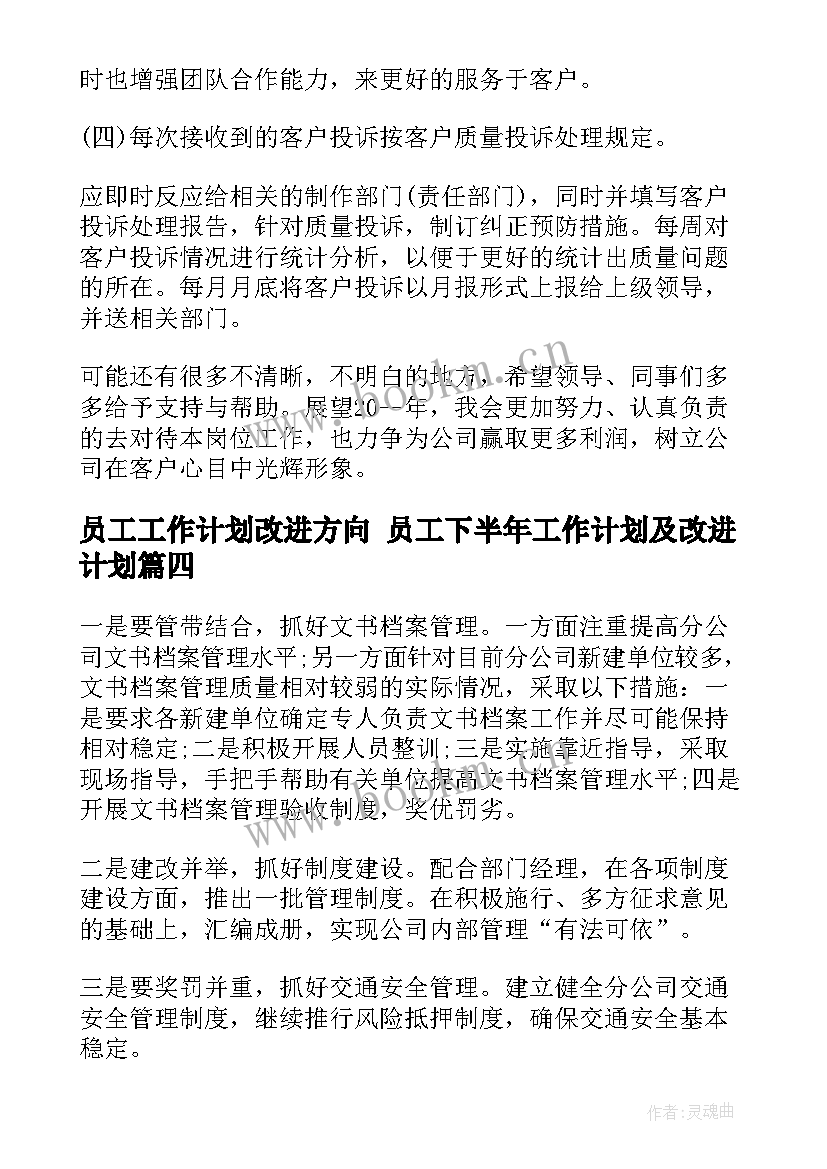 时也增强团队合作能力，来更好的服务于客户。

(四)每次接收到的客户投诉按客户质量投诉处理规定。

应即时反应给相关的制作部门(责任部门)，同时并填写客户投诉处理报告，针对质量投诉，制订纠正预防措施。每周对客户投诉情况进行统计分析，以便于更好的统计出质量问题的所在。每月月底将客户投诉以月报形式上报给上级领导，并送相关部门。

可能还有很多不清晰，不明白的地方，希望领导、同事们多多给予支持与帮助。展望20--年，我会更加努力、认真负责的去对待本岗位工作，也力争为公司赢取更多利润，树立公司在客户心目中光辉形象。

员工工作计划改进方向 员工下半年工作计划及改进计划篇四

一是要管带结合，抓好文书档案管理。一方面注重提高分公司文书档案管理水平;另一方面针对目前分公司新建单位较多，文书档案管理质量相对较弱的实际情况，采取以下措施：一是要求各新建单位确定专人负责文书档案工作并尽可能保持相对稳定;二是积极开展人员整训;三是实施靠近指导，采取现场指导，手把手帮助有关单位提高文书档案管理水平;四是开展文书档案管理验收制度，奖优罚劣。

二是建改并举，抓好制度建设。配合部门经理，在各项制度建设方面，推出一批管理制度。在积极施行、多方征求意见的基础上，汇编成册，实现公司内部管理“有法可依”。

三是要奖罚并重，抓好交通安全管理。建立健全分公司交通安全管理制度，继续推行风险抵押制度，确保交通安全基本稳定。

www.bookm.cn

作者:灵魂曲